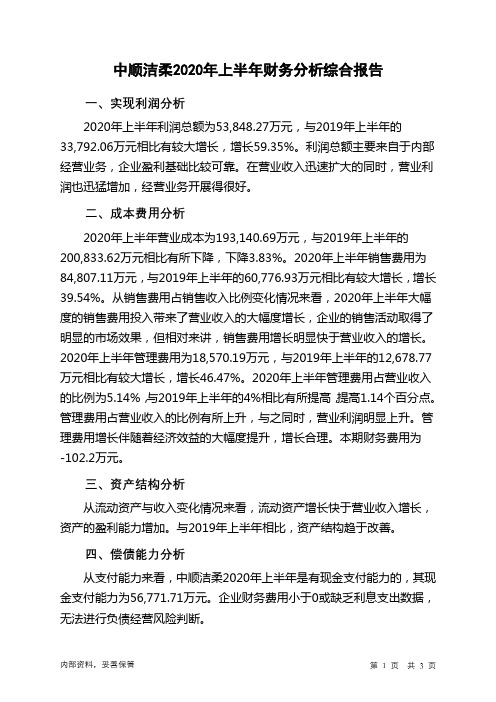 中顺洁柔2020年上半年财务分析综合报告

一、实现利润分析

2020年上半年利润总额为53,848.27万元，与2019年上半年的33,792.06万元相比有较大增长，增长59.35%。利润总额主要来自于内部经营业务，企业盈利基础比较可靠。在营业收入迅速扩大的同时，营业利润也迅猛增加，经营业务开展得很好。

二、成本费用分析

2020年上半年营业成本为193,140.69万元，与2019年上半年的200,833.62万元相比有所下降，下降3.83%。2020年上半年销售费用为84,807.11万元，与2019年上半年的60,776.93万元相比有较大增长，增长39.54%。从销售费用占销售收入比例变化情况来看，2020年上半年大幅度的销售费用投入带来了营业收入的大幅度增长，企业的销售活动取得了明显的市场效果，但相对来讲，销售费用增长明显快于营业收入的增长。2020年上半年管理费用为18,570.19万元，与2019年上半年的12,678.77万元相比有较大增长，增长46.47%。2020年上半年管理费用占营业收入的比例为5.14%，与2019年上半年的4%相比有所提高，提高1.14个百分点。管理费用占营业收入的比例有所上升，与之同时，营业利润明显上升。管理费用增长伴随着经济效益的大幅度提升，增长合理。本期财务费用为-102.2万元。

三、资产结构分析

从流动资产与收入变化情况来看，流动资产增长快于营业收入增长，资产的盈利能力增加。与2019年上半年相比，资产结构趋于改善。

四、偿债能力分析

从支付能力来看，中顺洁柔2020年上半年是有现金支付能力的，其现金支付能力为56,771.71万元。企业财务费用小于0或缺乏利息支出数据，无法进行负债经营风险判断。

内部资料，妥善保管

第 1 页 共 3 页